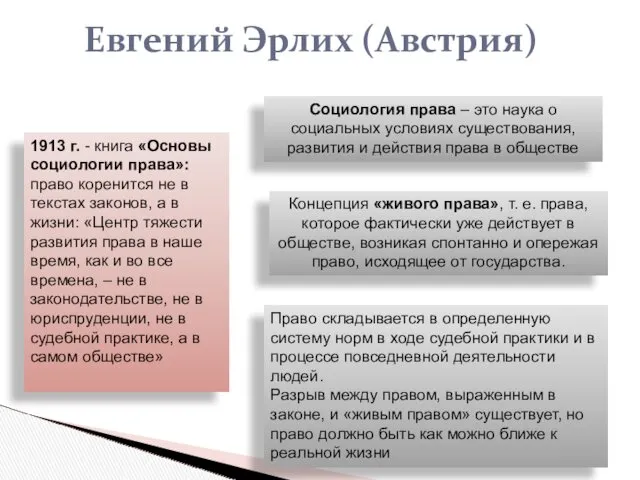 Евгений Эрлих (Австрия)

1913 г. - книга «Основы социологии права»: право коренится не в текстах законов, а в жизни: «Центр тяжести развития права в наше время, как и во все времена, – не в законодательстве, не в юриспруденции, не в судебной практике, а в самом обществе»

Социология права – это наука о социальных условиях существования, развития и действия права в обществе

Концепция «живого права», т. е. права, которое фактически уже действует в обществе, возникая спонтанно и опережая право, исходящее от государства.

Право складывается в определенную систему норм в ходе судебной практики и в процессе повседневной деятельности людей.
Разрыв между правом, выраженным в законе, и «живым правом» существует, но право должно быть как можно ближе к реальной жизни